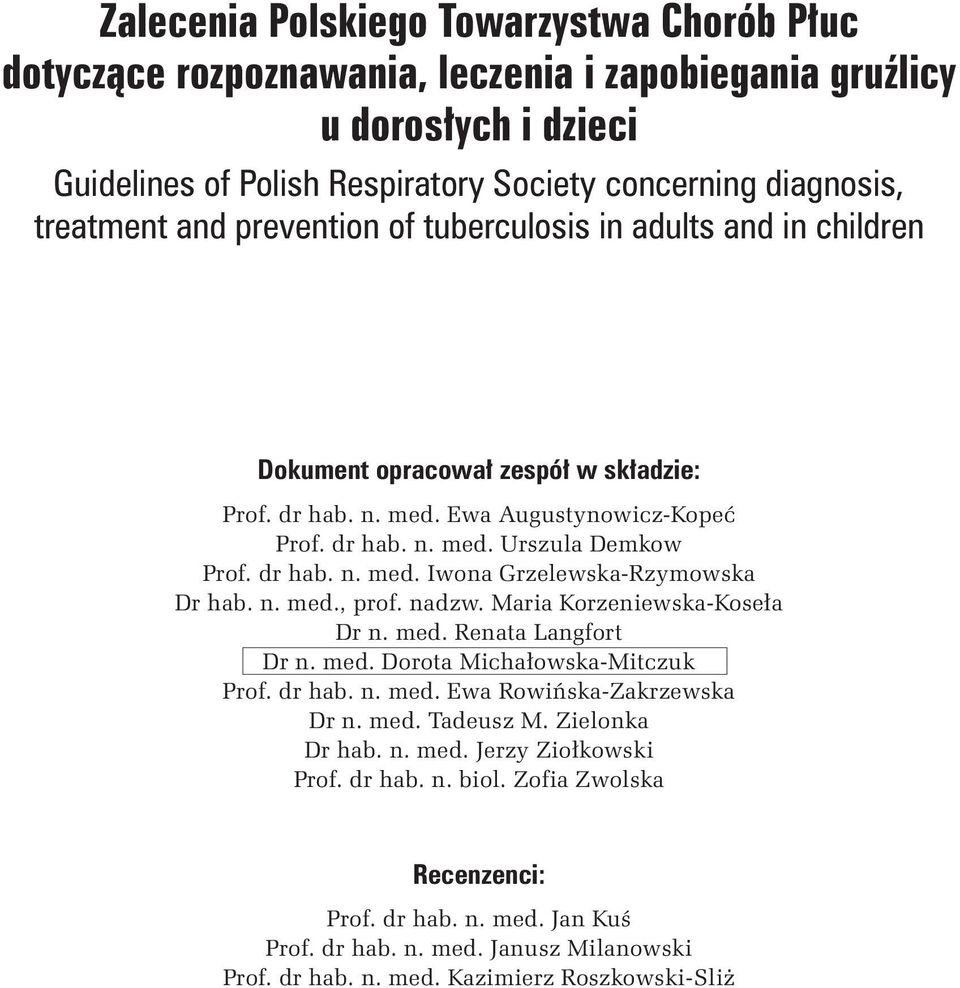 Zalecenia Polskiego Towarzystwa Chorób Płuc dotyczące rozpoznawania, leczenia i zapobiegania gruźlicy u dorosłych i dzieci

Guidelines of Polish Respiratory Society concerning diagnosis, treatment and prevention of tuberculosis in adults and in children

Dokument opracował zespół w składzie:

Prof. dr hab. n. med. Ewa Augustynowicz-Kopeć
Prof. dr hab. n. med. Urszula Demkow
Prof. dr hab. n. med. Iwona Grzelewska-Rzymowska
Dr hab. n. med., prof. nadzw. Maria Korzeniewska-Koseła
Dr n. med. Renata Langfort
Dr n. med. Dorota Michałowska-Mitczuk
Prof. dr hab. n. med. Ewa Rowińska-Zakrzewska
Dr n. med. Tadeusz M. Zielonka
Dr hab. n. med. Jerzy Ziołkowski
Prof. dr hab. n. biol. Zofia Zwolska

Recenzenci:

Prof. dr hab. n. med. Jan Kuś
Prof. dr hab. n. med. Janusz Milanowski
Prof. dr hab. n. med. Kazimierz Roszkowski-Śliż